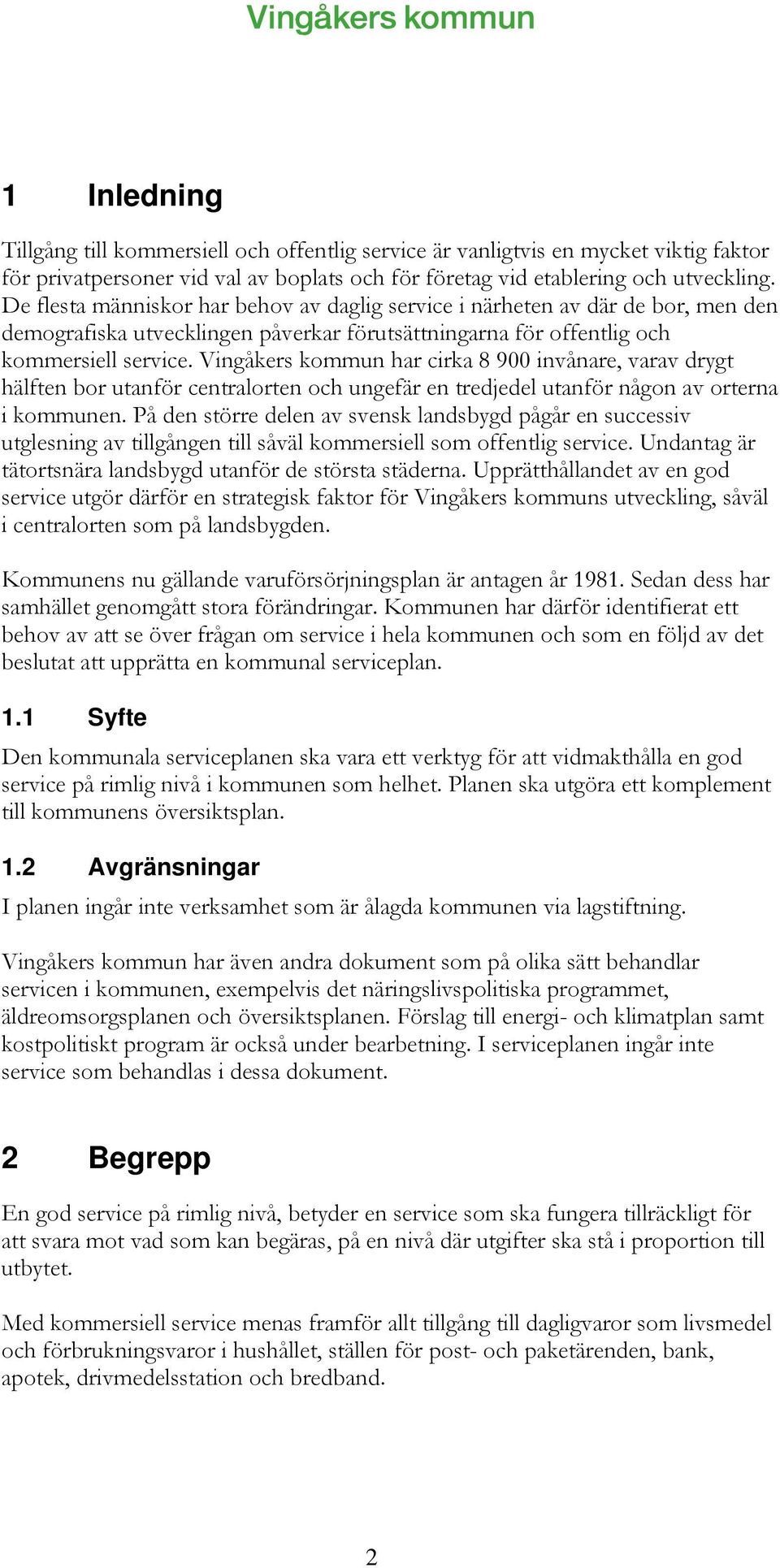 Vingåkers kommun

1 Inledning

Tillgång till kommersiell och offentlig service är vanligtvis en mycket viktig faktor för privatpersoner vid val av boplats och för företag vid etablering och utveckling. De flesta människor har behov av daglig service i närheten av där de bor, men den demografiska utvecklingen påverkar förutsättningarna för offentlig och kommersiell service. Vingåkers kommun har cirka 8 900 invånare, varav drygt hälften bor utanför centralorten och ungefär en tredjedel utanför någon av orterna i kommunen. På den större delen av svensk landsbygd pågår en successiv utglesning av tillgången till såväl kommersiell som offentlig service. Undantag är tätortsnära landsbygd utanför de största städerna. Upprätthållandet av en god service utgör därför en strategisk faktor för Vingåkers kommuns utveckling, såväl i centralorten som på landsbygden.

Kommunens nu gällande varuförsörjningsplan är antagen år 1981. Sedan dess har samhället genomgått stora förändringar. Kommunen har därför identifierat ett behov av att se över frågan om service i hela kommunen och som en följd av det beslutat att upprätta en kommunal serviceplan.

1.1 Syfte

Den kommunala serviceplanen ska vara ett verktyg för att vidmakthålla en god service på rimlig nivå i kommunen som helhet. Planen ska utgöra ett komplement till kommunens översiktsplan.

1.2 Avgränsningar

I planen ingår inte verksamhet som är ålagda kommunen via lagstiftning.

Vingåkers kommun har även andra dokument som på olika sätt behandlar servicen i kommunen, exempelvis det näringslivspolitiska programmet, äldreomsorgsplanen och översiktsplanen. Förslag till energi- och klimatplan samt kostpolitiskt program är också under bearbetning. I serviceplanen ingår inte service som behandlas i dessa dokument.

2 Begrepp

En god service på rimlig nivå, betyder en service som ska fungera tillräckligt för att svara mot vad som kan begäras, på en nivå där utgifter ska stå i proportion till utbytet.

Med kommersiell service menas framför allt tillgång till dagligvaror som livsmedel och förbrukningsvaror i hushållet, ställen för post- och paketärenden, bank, apotek, drivmedelsstation och bredband.

2